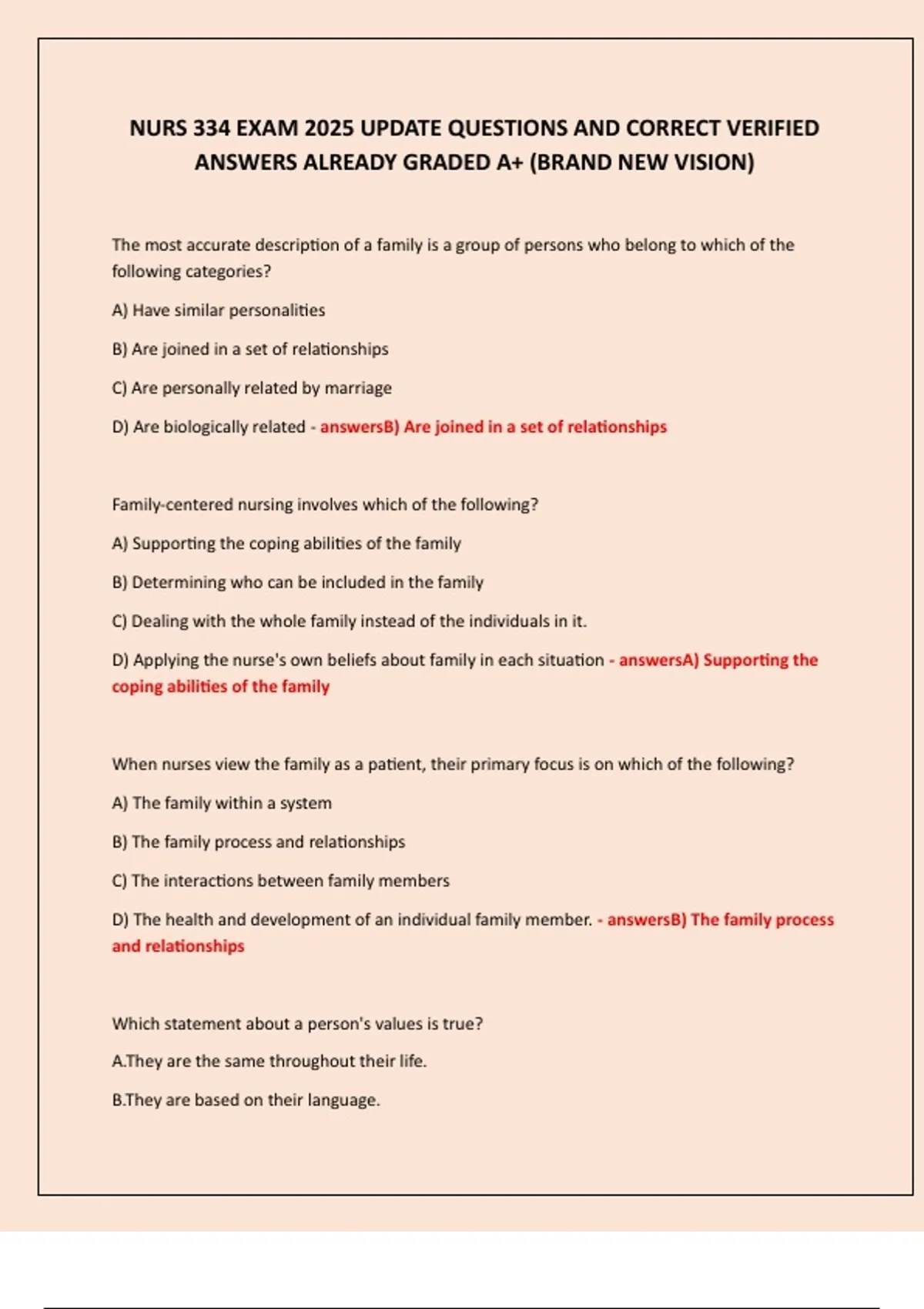 NURS 334 EXAM 2025 UPDATE QUESTIONS AND CORRECT VERIFIED ANSWERS ALREADY GRADED A+ (BRAND NEW VISION)

The most accurate description of a family is a group of persons who belong to which of the following categories?

A) Have similar personalities

B) Are joined in a set of relationships

C) Are personally related by marriage

D) Are biologically related - answersB) Are joined in a set of relationships

Family-centered nursing involves which of the following?

A) Supporting the coping abilities of the family

B) Determining who can be included in the family

C) Dealing with the whole family instead of the individuals in it.

D) Applying the nurse's own beliefs about family in each situation - answersA) Supporting the coping abilities of the family

When nurses view the family as a patient, their primary focus is on which of the following?

A) The family within a system

B) The family process and relationships

C) The interactions between family members

D) The health and development of an individual family member. - answersB) The family process and relationships

Which statement about a person's values is true?

A.They are the same throughout their life.

B.They are based on their language.